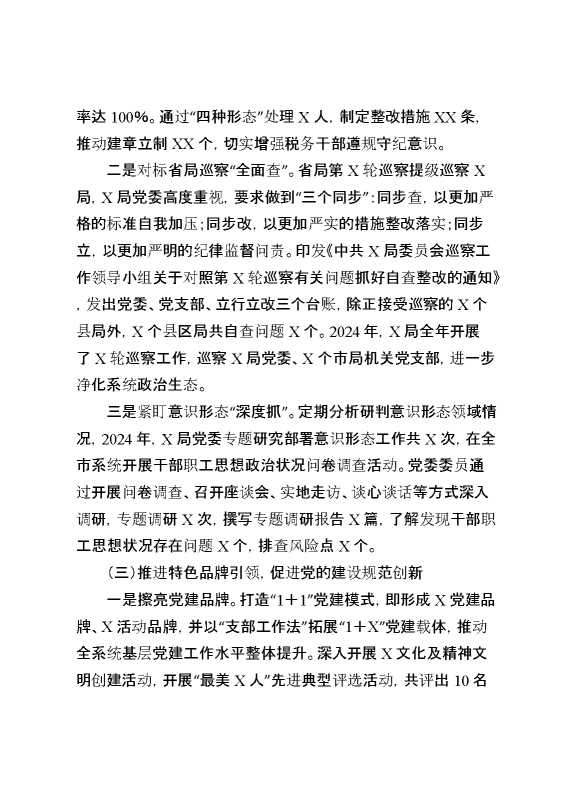 率达 100%。通过“四种形态”处理 X 人，制定整改措施 XX 条，推动建章立制 XX 个，切实增强税务干部遵规守纪意识。

二是对标省局巡察“全面查”。省局第 X 轮巡察提级巡察 X 局，X 局党委高度重视，要求做到“三个同步”：同步查，以更加严格的标准自我加压；同步改，以更加严实的措施整改落实；同步立，以更加严明的纪律监督问责。印发《中共 X 局委员会巡察工作领导小组关于对照第 X 轮巡察有关问题抓好自查整改的通知》，发出党委、党支部、立行立改三个台账，除正接受巡察的 X 个县局外，X 个县区局共自查问题 X 个。2024 年，X 局全年开展了 X 轮巡察工作，巡察 X 局党委、X 个市局机关党支部，进一步净化系统政治生态。

三是紧盯意识形态“深度抓”。定期分析研判意识形态领域情况，2024 年，X 局党委专题研究部署意识形态工作共 X 次，在全市系统开展干部职工思想政治状况问卷调查活动。党委委员通过开展问卷调查、召开座谈会、实地走访、谈心谈话等方式深入调研，专题调研 X 次，撰写专题调研报告 X 篇，了解发现干部职工思想状况存在问题 X 个，排查风险点 X 个。

（三）推进特色品牌引领，促进党的建设规范创新

一是擦亮党建品牌。打造“1＋1”党建模式，即形成 X 党建品牌、X 活动品牌，并以“支部工作法”拓展“1＋X”党建载体，推动全系统基层党建工作水平整体提升。深入开展 X 文化及精神文明创建活动，开展“最美 X 人”先进典型评选活动，共评出 10 名